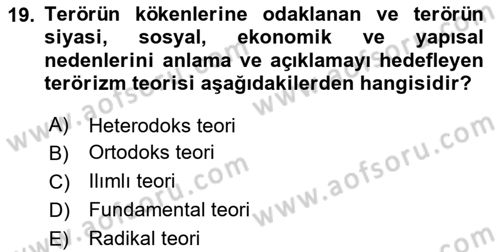 19. Terörün kökenlerine odaklanan ve terörün siyasi, sosyal, ekonomik ve yapısal nedenlerini anlama ve açıklamayı hedefleyen terörizm teorisi aşağıdakilerden hangisidir?

A) Heterodoks teori
B) Ortodoks teori
C) Ilımlı teori
D) Fundamental teori
E) Radikal teori

www.aofsoru.com